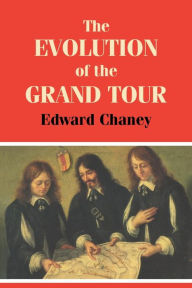 The EVOLUTION of the GRAND TOUR

Edward Chaney